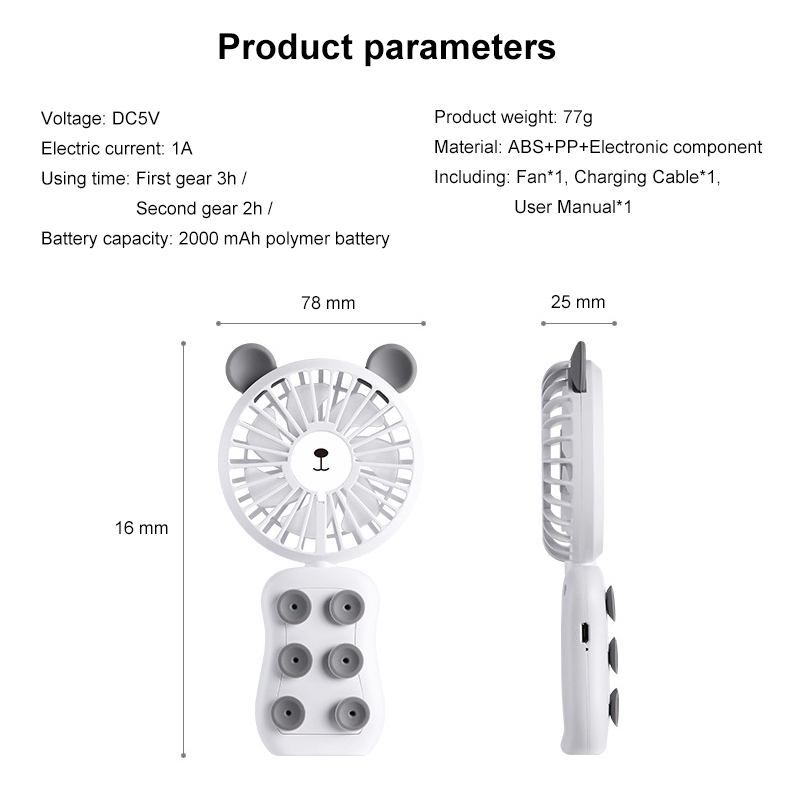 Product parameters

Voltage: DC5V
Electric current: 1A
Using time: First gear 3h /
Second gear 2h /
Battery capacity: 2000 mAh polymer battery

Product weight: 77g
Material: ABS+PP+Electronic component
Including: Fan*1, Charging Cable*1,
User Manual*1

78 mm
25 mm
16 mm